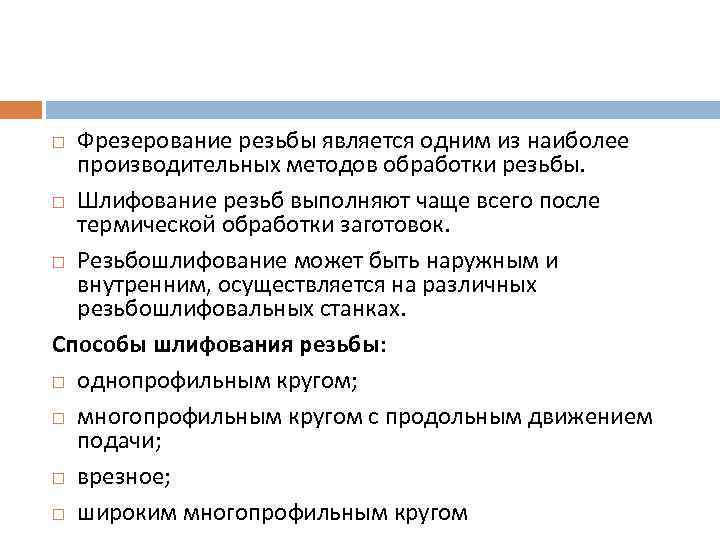 □ Фрезерование резьбы является одним из наиболее производительных методов обработки резьбы.

□ Шлифование резьб выполняют чаще всего после термической обработки заготовок.

□ Резьбошлифование может быть наружным и внутренним, осуществляется на различных резьбошлифовальных станках.

Способы шлифования резьбы:

□ однопрофильным кругом;

□ многопрофильным кругом с продольным движением подачи;

□ врезное;

□ широким многопрофильным кругом